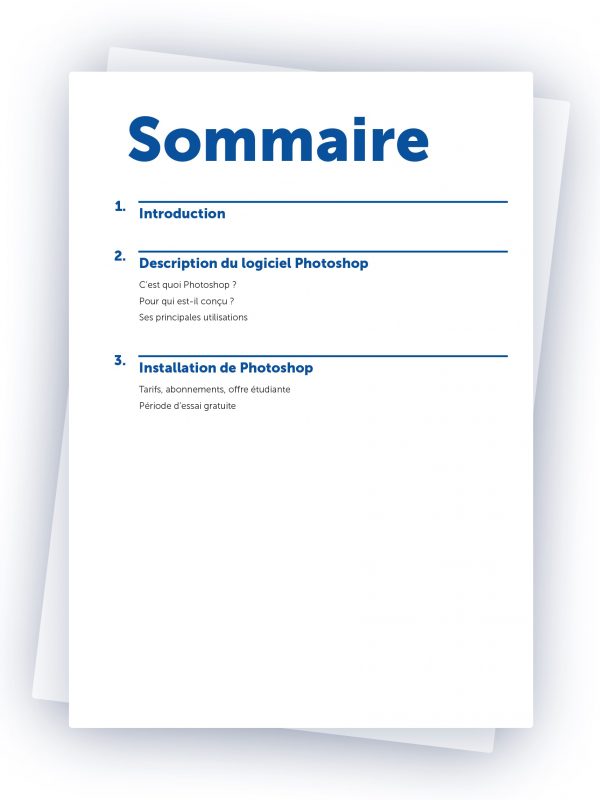 Sommaire

1. Introduction

2. Description du logiciel Photoshop

C'est quoi Photoshop ?
Pour qui est-il conçu ?
Ses principales utilisations

3. Installation de Photoshop

Tarifs, abonnements, offre étudiante
Période d'essai gratuite